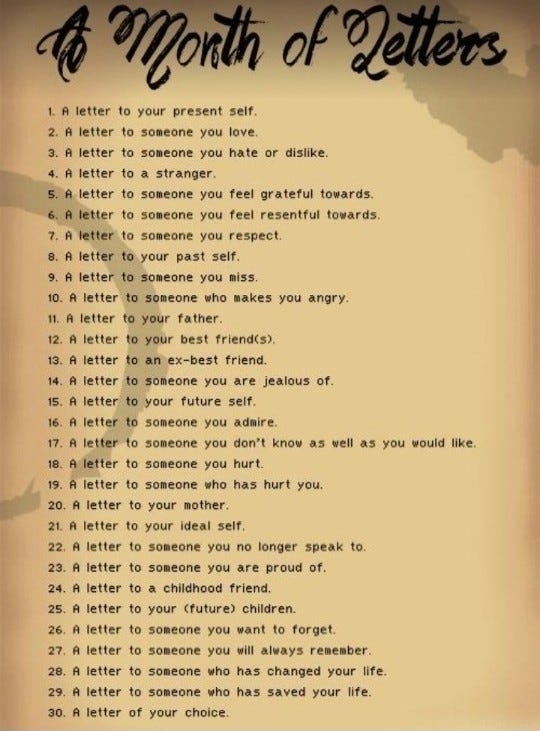 A Month of Letters

1. A letter to your present self.
2. A letter to someone you love.
3. A letter to someone you hate or dislike.
4. A letter to a stranger.
5. A letter to someone you feel grateful towards.
6. A letter to someone you feel resentful towards.
7. A letter to someone you respect.
8. A letter to your past self.
9. A letter to someone you miss.
10. A letter to someone who makes you angry.
11. A letter to your father.
12. A letter to your best friend(s).
13. A letter to an ex-best friend.
14. A letter to someone you are jealous of.
15. A letter to your future self.
16. A letter to someone you admire.
17. A letter to someone you don't know as well as you would like.
18. A letter to someone you hurt.
19. A letter to someone who has hurt you.
20. A letter to your mother.
21. A letter to your ideal self.
22. A letter to someone you no longer speak to.
23. A letter to someone you are proud of.
24. A letter to a childhood friend.
25. A letter to your (future) children.
26. A letter to someone you want to forget.
27. A letter to someone you will always remember.
28. A letter to someone who has changed your life.
29. A letter to someone who has saved your life.
30. A letter of your choice.